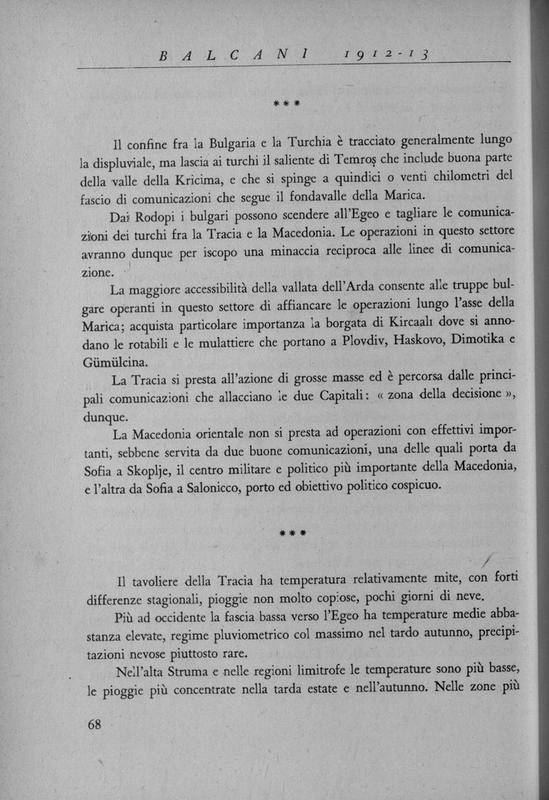 BALCANI 1912-13

***

Il confine fra la Bulgaria e la Turchia è tracciato generalmente lungo la displuviale, ma lascia ai turchi il saliente di Temroş che include buona parte della valle della Kricima, e che si spinge a quindici o venti chilometri del fascio di comunicazioni che segue il fondavalle della Marica.

Dai Rodopi i bulgari possono scendere all'Egeo e tagliare le comunicazioni dei turchi fra la Tracia e la Macedonia. Le operazioni in questo settore avranno dunque per iscopo una minaccia reciproca alle linee di comunicazione.

La maggiore accessibilità della vallata dell'Arda consente alle truppe bulgare operanti in questo settore di affiancare le operazioni lungo l'asse della Marica; acquista particolare importanza la borgata di Kircaalı dove si annodano le rotabili e le mulattiere che portano a Plovdiv, Haskovo, Dimotika e Gümülcina.

La Tracia si presta all'azione di grosse masse ed è percorsa dalle principali comunicazioni che allacciano le due Capitali: « zona della decisione », dunque.

La Macedonia orientale non si presta ad operazioni con effettivi importanti, sebbene servita da due buone comunicazioni, una delle quali porta da Sofia a Skoplje, il centro militare e politico più importante della Macedonia, e l'altra da Sofia a Salonicco, porto ed obiettivo politico cospicuo.

***

Il tavoliere della Tracia ha temperatura relativamente mite, con forti differenze stagionali, pioggie non molto copiose, pochi giorni di neve.

Più ad occidente la fascia bassa verso l'Egeo ha temperature medie abbastanza elevate, regime pluviometrico col massimo nel tardo autunno, precipitazioni nevose piuttosto rare.

Nell'alta Struma e nelle regioni limitrofe le temperature sono più basse, le pioggie più concentrate nella tarda estate e nell'autunno. Nelle zone più

68